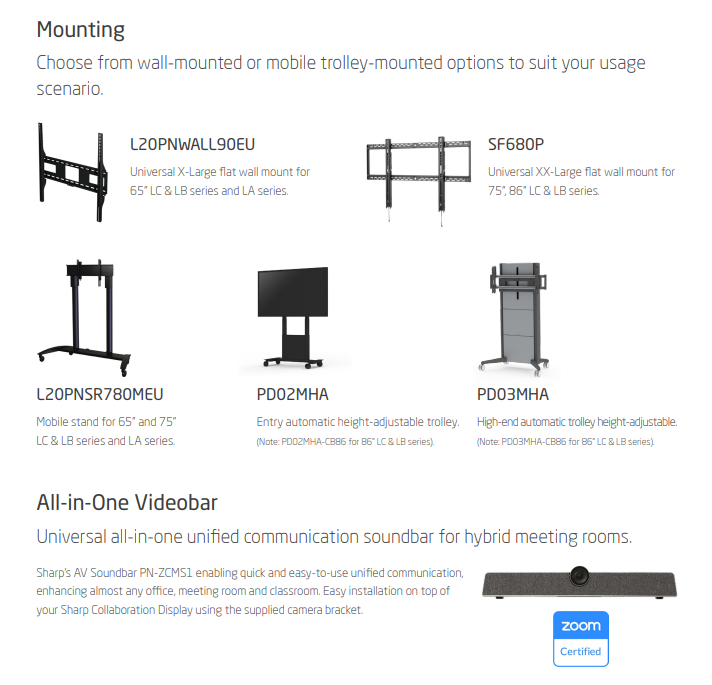 Mounting

Choose from wall-mounted or mobile trolley-mounted options to suit your usage scenario.

L20PNWALL90EU

Universal X-Large flat wall mount for 65" LC & LB series and LA series.

SF680P

Universal XX-Large flat wall mount for 75", 86" LC & LB series.

L20PNSR780MEU

Mobile stand for 65" and 75" LC & LB series and LA series.

PD02MHA

Entry automatic height-adjustable trolley.
(Note: PD02MHA-CB86 for 86" LC & LB series).

PD03MHA

High-end automatic trolley height-adjustable.
(Note: PD03MHA-CB86 for 86" LC & LB series).

All-in-One Videobar

Universal all-in-one unified communication soundbar for hybrid meeting rooms.

Sharp's AV Soundbar PN-ZCMS1 enabling quick and easy-to-use unified communication, enhancing almost any office, meeting room and classroom. Easy installation on top of your Sharp Collaboration Display using the supplied camera bracket.

zoom
Certified